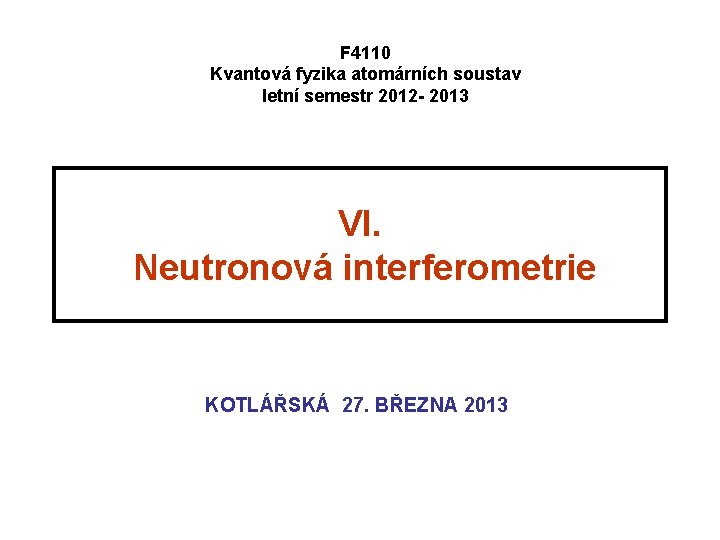 F4110
Kvantová fyzika atomárních soustav
letní semestr 2012- 2013

VI.
Neutronová interferometrie

KOTLÁŘSKÁ 27. BŘEZNA 2013